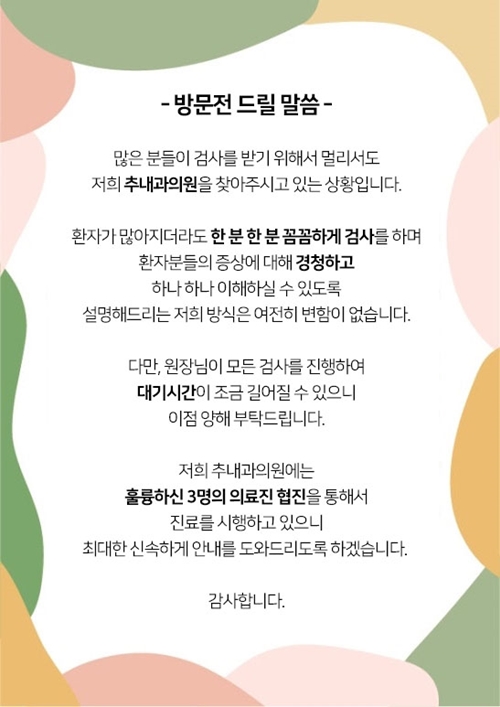 - 방문전 드릴 말씀 -

많은 분들이 검사를 받기 위해서 멀리서도
저희 추내과의원을 찾아주시고 있는 상황입니다.

환자가 많아지더라도 한 분 한 분 꼼꼼하게 검사를 하며
환자분들의 증상에 대해 경청하고
하나 하나 이해하실 수 있도록
설명해드리는 저희 방식은 여전히 변함이 없습니다.

다만, 원장님이 모든 검사를 진행하여
대기시간이 조금 길어질 수 있으니
이점 양해 부탁드립니다.

저희 추내과의원에는
훌륭하신 3명의 의료진 협진을 통해서
진료를 시행하고 있으니
최대한 신속하게 안내를 도와드리도록 하겠습니다.

감사합니다.